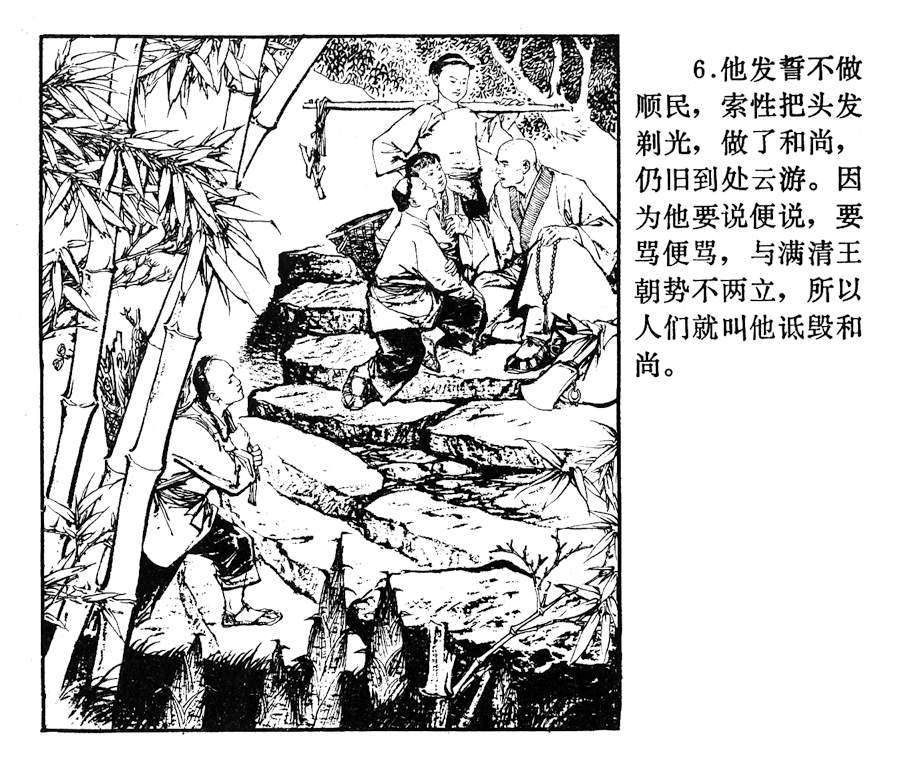 6.他发誓不做顺民，索性把头发剃光，做了和尚，仍旧到处云游。因为他要说便说，要骂便骂，与满清王朝势不两立，所以人们就叫他诋毁和尚。